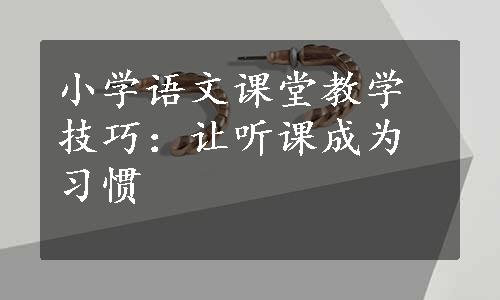 小学语文课堂教学技巧：让听课成为习惯